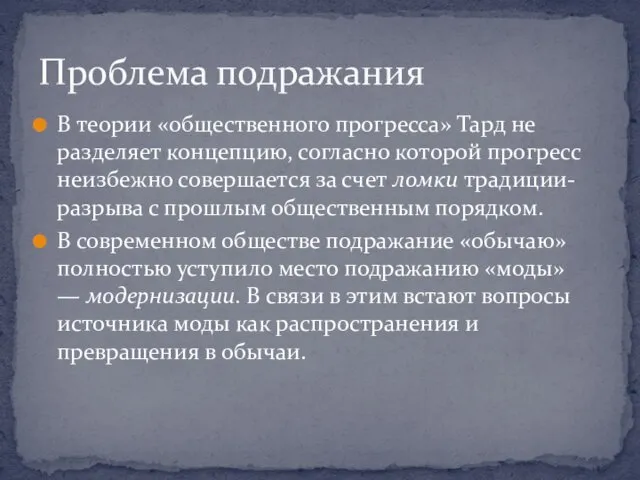 Проблема подражания

В теории «общественного прогресса» Тард не разделяет концепцию, согласно которой прогресс неизбежно совершается за счет ломки традиции-разрыва с прошлым общественным порядком.

В современном обществе подражание «обычаю» полностью уступило место подражанию «моды» — модернизации. В связи в этим встают вопросы источника моды как распространения и превращения в обычаи.